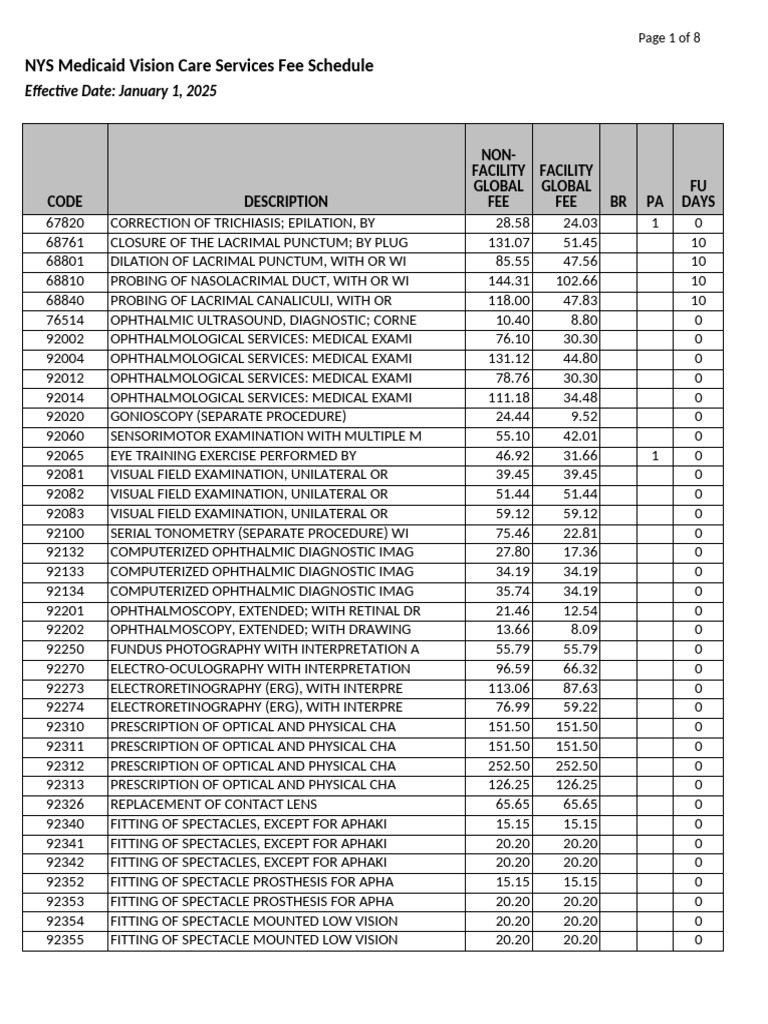 Page 1 of 8

NYS Medicaid Vision Care Services Fee Schedule

Effective Date: January 1, 2025

| CODE | DESCRIPTION | NON-FACILITY GLOBAL FEE | FACILITY GLOBAL FEE | BR | PA | FU DAYS |
|---|---|---|---|---|---|---|
| 67820 | CORRECTION OF TRICHIASIS; EPILATION, BY | 28.58 | 24.03 | | 1 | 0 |
| 68761 | CLOSURE OF THE LACRIMAL PUNCTUM; BY PLUG | 131.07 | 51.45 | | | 10 |
| 68801 | DILATION OF LACRIMAL PUNCTUM, WITH OR WI | 85.55 | 47.56 | | | 10 |
| 68810 | PROBING OF NASOLACRIMAL DUCT, WITH OR WI | 144.31 | 102.66 | | | 10 |
| 68840 | PROBING OF LACRIMAL CANALICULI, WITH OR | 118.00 | 47.83 | | | 10 |
| 76514 | OPHTHALMIC ULTRASOUND, DIAGNOSTIC; CORNE | 10.40 | 8.80 | | | 0 |
| 92002 | OPHTHALMOLOGICAL SERVICES: MEDICAL EXAMI | 76.10 | 30.30 | | | 0 |
| 92004 | OPHTHALMOLOGICAL SERVICES: MEDICAL EXAMI | 131.12 | 44.80 | | | 0 |
| 92012 | OPHTHALMOLOGICAL SERVICES: MEDICAL EXAMI | 78.76 | 30.30 | | | 0 |
| 92014 | OPHTHALMOLOGICAL SERVICES: MEDICAL EXAMI | 111.18 | 34.48 | | | 0 |
| 92020 | GONIOSCOPY (SEPARATE PROCEDURE) | 24.44 | 9.52 | | | 0 |
| 92060 | SENSORIMOTOR EXAMINATION WITH MULTIPLE M | 55.10 | 42.01 | | | 0 |
| 92065 | EYE TRAINING EXERCISE PERFORMED BY | 46.92 | 31.66 | | 1 | 0 |
| 92081 | VISUAL FIELD EXAMINATION, UNILATERAL OR | 39.45 | 39.45 | | | 0 |
| 92082 | VISUAL FIELD EXAMINATION, UNILATERAL OR | 51.44 | 51.44 | | | 0 |
| 92083 | VISUAL FIELD EXAMINATION, UNILATERAL OR | 59.12 | 59.12 | | | 0 |
| 92100 | SERIAL TONOMETRY (SEPARATE PROCEDURE) WI | 75.46 | 22.81 | | | 0 |
| 92132 | COMPUTERIZED OPHTHALMIC DIAGNOSTIC IMAG | 27.80 | 17.36 | | | 0 |
| 92133 | COMPUTERIZED OPHTHALMIC DIAGNOSTIC IMAG | 34.19 | 34.19 | | | 0 |
| 92134 | COMPUTERIZED OPHTHALMIC DIAGNOSTIC IMAG | 35.74 | 34.19 | | | 0 |
| 92201 | OPHTHALMOSCOPY, EXTENDED; WITH RETINAL DR | 21.46 | 12.54 | | | 0 |
| 92202 | OPHTHALMOSCOPY, EXTENDED; WITH DRAWING | 13.66 | 8.09 | | | 0 |
| 92250 | FUNDUS PHOTOGRAPHY WITH INTERPRETATION A | 55.79 | 55.79 | | | 0 |
| 92270 | ELECTRO-OCULOGRAPHY WITH INTERPRETATION | 96.59 | 66.32 | | | 0 |
| 92273 | ELECTRORETINOGRAPHY (ERG), WITH INTERPRE | 113.06 | 87.63 | | | 0 |
| 92274 | ELECTRORETINOGRAPHY (ERG), WITH INTERPRE | 76.99 | 59.22 | | | 0 |
| 92310 | PRESCRIPTION OF OPTICAL AND PHYSICAL CHA | 151.50 | 151.50 | | | 0 |
| 92311 | PRESCRIPTION OF OPTICAL AND PHYSICAL CHA | 151.50 | 151.50 | | | 0 |
| 92312 | PRESCRIPTION OF OPTICAL AND PHYSICAL CHA | 252.50 | 252.50 | | | 0 |
| 92313 | PRESCRIPTION OF OPTICAL AND PHYSICAL CHA | 126.25 | 126.25 | | | 0 |
| 92326 | REPLACEMENT OF CONTACT LENS | 65.65 | 65.65 | | | 0 |
| 92340 | FITTING OF SPECTACLES, EXCEPT FOR APHAKI | 15.15 | 15.15 | | | 0 |
| 92341 | FITTING OF SPECTACLES, EXCEPT FOR APHAKI | 20.20 | 20.20 | | | 0 |
| 92342 | FITTING OF SPECTACLES, EXCEPT FOR APHAKI | 20.20 | 20.20 | | | 0 |
| 92352 | FITTING OF SPECTACLE PROSTHESIS FOR APHA | 15.15 | 15.15 | | | 0 |
| 92353 | FITTING OF SPECTACLE PROSTHESIS FOR APHA | 20.20 | 20.20 | | | 0 |
| 92354 | FITTING OF SPECTACLE MOUNTED LOW VISION | 20.20 | 20.20 | | | 0 |
| 92355 | FITTING OF SPECTACLE MOUNTED LOW VISION | 20.20 | 20.20 | | | 0 |